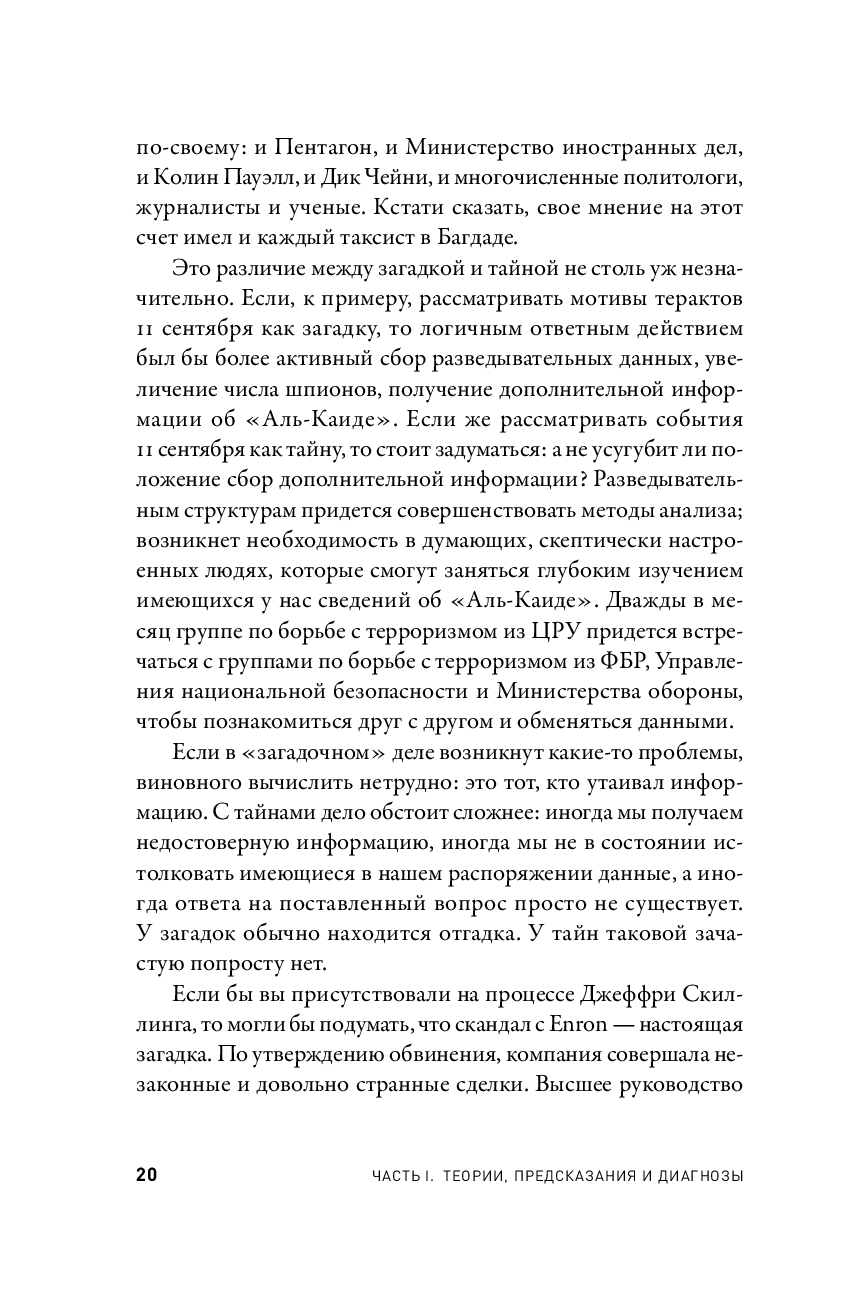 по-своему: и Пентагон, и Министерство иностранных дел, и Колин Пауэлл, и Дик Чейни, и многочисленные политологи, журналисты и ученые. Кстати сказать, свое мнение на этот счет имел и каждый таксист в Багдаде.

Это различие между загадкой и тайной не столь уж незначительно. Если, к примеру, рассматривать мотивы терактов 11 сентября как загадку, то логичным ответным действием был бы более активный сбор разведывательных данных, увеличение числа шпионов, получение дополнительной информации об «Аль-Каиде». Если же рассматривать события 11 сентября как тайну, то стоит задуматься: а не усугубит ли положение сбор дополнительной информации? Разведывательным структурам придется совершенствовать методы анализа; возникнет необходимость в думающих, скептически настроенных людях, которые смогут заняться глубоким изучением имеющихся у нас сведений об «Аль-Каиде». Дважды в месяц группе по борьбе с терроризмом из ЦРУ придется встречаться с группами по борьбе с терроризмом из ФБР, Управления национальной безопасности и Министерства обороны, чтобы познакомиться друг с другом и обменяться данными.

Если в «загадочном» деле возникнут какие-то проблемы, виновного вычислить нетрудно: это тот, кто утаивал информацию. С тайнами дело обстоит сложнее: иногда мы получаем недостоверную информацию, иногда мы не в состоянии истолковать имеющиеся в нашем распоряжении данные, а иногда ответа на поставленный вопрос просто не существует. У загадок обычно находится отгадка. У тайн таковой зачастую попросту нет.

Если бы вы присутствовали на процессе Джеффри Скиллинга, то могли бы подумать, что скандал с Enron — настоящая загадка. По утверждению обвинения, компания совершала незаконные и довольно странные сделки. Высшее руководство

20 ЧАСТЬ I. ТЕОРИИ, ПРЕДСКАЗАНИЯ И ДИАГНОЗЫ